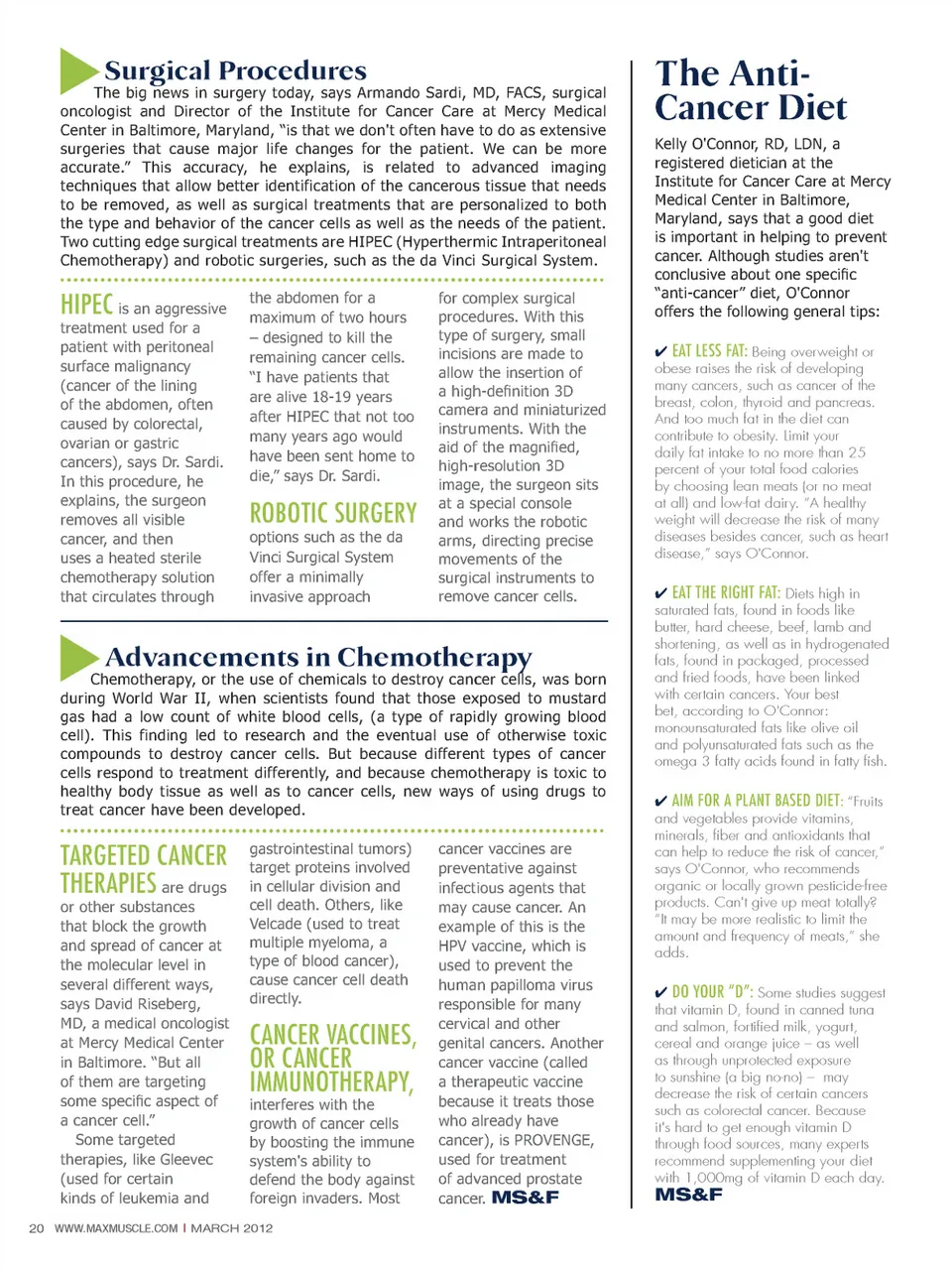 Surgical Procedures

The big news in surgery today, says Armando Sardi, MD, FACS, surgical oncologist and Director of the Institute for Cancer Care at Mercy Medical Center in Baltimore, Maryland, "is that we don't often have to do as extensive surgeries that cause major life changes for the patient. We can be more accurate." This accuracy, he explains, is related to advanced imaging techniques that allow better identification of the cancerous tissue that needs to be removed, as well as surgical treatments that are personalized to both the type and behavior of the cancer cells as well as the needs of the patient. Two cutting edge surgical treatments are HIPEC (Hyperthermic Intraperitoneal Chemotherapy) and robotic surgeries, such as the da Vinci Surgical System.

HIPEC is an aggressive treatment used for a patient with peritoneal surface malignancy (cancer of the lining of the abdomen, often caused by colorectal, ovarian or gastric cancers), says Dr. Sardi. In this procedure, he explains, the surgeon removes all visible cancer, and then uses a heated sterile chemotherapy solution that circulates through the abdomen for a maximum of two hours – designed to kill the remaining cancer cells. "I have patients that are alive 18-19 years after HIPEC that not too many years ago would have been sent home to die," says Dr. Sardi.

ROBOTIC SURGERY options such as the da Vinci Surgical System offer a minimally invasive approach for complex surgical procedures. With this type of surgery, small incisions are made to allow the insertion of a high-definition 3D camera and miniaturized instruments. With the aid of the magnified, high-resolution 3D image, the surgeon sits at a special console and works the robotic arms, directing precise movements of the surgical instruments to remove cancer cells.

Advancements in Chemotherapy

Chemotherapy, or the use of chemicals to destroy cancer cells, was born during World War II, when scientists found that those exposed to mustard gas had a low count of white blood cells, (a type of rapidly growing blood cell). This finding led to research and the eventual use of otherwise toxic compounds to destroy cancer cells. But because different types of cancer cells respond to treatment differently, and because chemotherapy is toxic to healthy body tissue as well as to cancer cells, new ways of using drugs to treat cancer have been developed.

TARGETED CANCER THERAPIES are drugs or other substances that block the growth and spread of cancer at the molecular level in several different ways, says David Riseberg, MD, a medical oncologist at Mercy Medical Center in Baltimore. "But all of them are targeting some specific aspect of a cancer cell."

Some targeted therapies, like Gleevec (used for certain kinds of leukemia and gastrointestinal tumors) target proteins involved in cellular division and cell death. Others, like Velcade (used to treat multiple myeloma, a type of blood cancer), cause cancer cell death directly.

CANCER VACCINES, OR CANCER IMMUNOTHERAPY, interferes with the growth of cancer cells by boosting the immune system's ability to defend the body against foreign invaders. Most cancer vaccines are preventative against infectious agents that may cause cancer. An example of this is the HPV vaccine, which is used to prevent the human papilloma virus responsible for many cervical and other genital cancers. Another cancer vaccine (called a therapeutic vaccine because it treats those who already have cancer), is PROVENGE, used for treatment of advanced prostate cancer. MS&F

The Anti-Cancer Diet

Kelly O'Connor, RD, LDN, a registered dietician at the Institute for Cancer Care at Mercy Medical Center in Baltimore, Maryland, says that a good diet is important in helping to prevent cancer. Although studies aren't conclusive about one specific "anti-cancer" diet, O'Connor offers the following general tips:

✔ EAT LESS FAT: Being overweight or obese raises the risk of developing many cancers, such as cancer of the breast, colon, thyroid and pancreas. And too much fat in the diet can contribute to obesity. Limit your daily fat intake to no more than 25 percent of your total food calories by choosing lean meats (or no meat at all) and low-fat dairy. "A healthy weight will decrease the risk of many diseases besides cancer, such as heart disease," says O'Connor.

✔ EAT THE RIGHT FAT: Diets high in saturated fats, found in foods like butter, hard cheese, beef, lamb and shortening, as well as in hydrogenated fats, found in packaged, processed and fried foods, have been linked with certain cancers. Your best bet, according to O'Connor: monounsaturated fats like olive oil and polyunsaturated fats such as the omega 3 fatty acids found in fatty fish.

✔ AIM FOR A PLANT BASED DIET: "Fruits and vegetables provide vitamins, minerals, fiber and antioxidants that can help to reduce the risk of cancer," says O'Connor, who recommends organic or locally grown pesticide-free products. Can't give up meat totally? "It may be more realistic to limit the amount and frequency of meats," she adds.

✔ DO YOUR "D": Some studies suggest that vitamin D, found in canned tuna and salmon, fortified milk, yogurt, cereal and orange juice – as well as through unprotected exposure to sunshine (a big no-no) – may decrease the risk of certain cancers such as colorectal cancer. Because it's hard to get enough vitamin D through food sources, many experts recommend supplementing your diet with 1,000mg of vitamin D each day. MS&F

20 WWW.MAXMUSCLE.COM | MARCH 2012